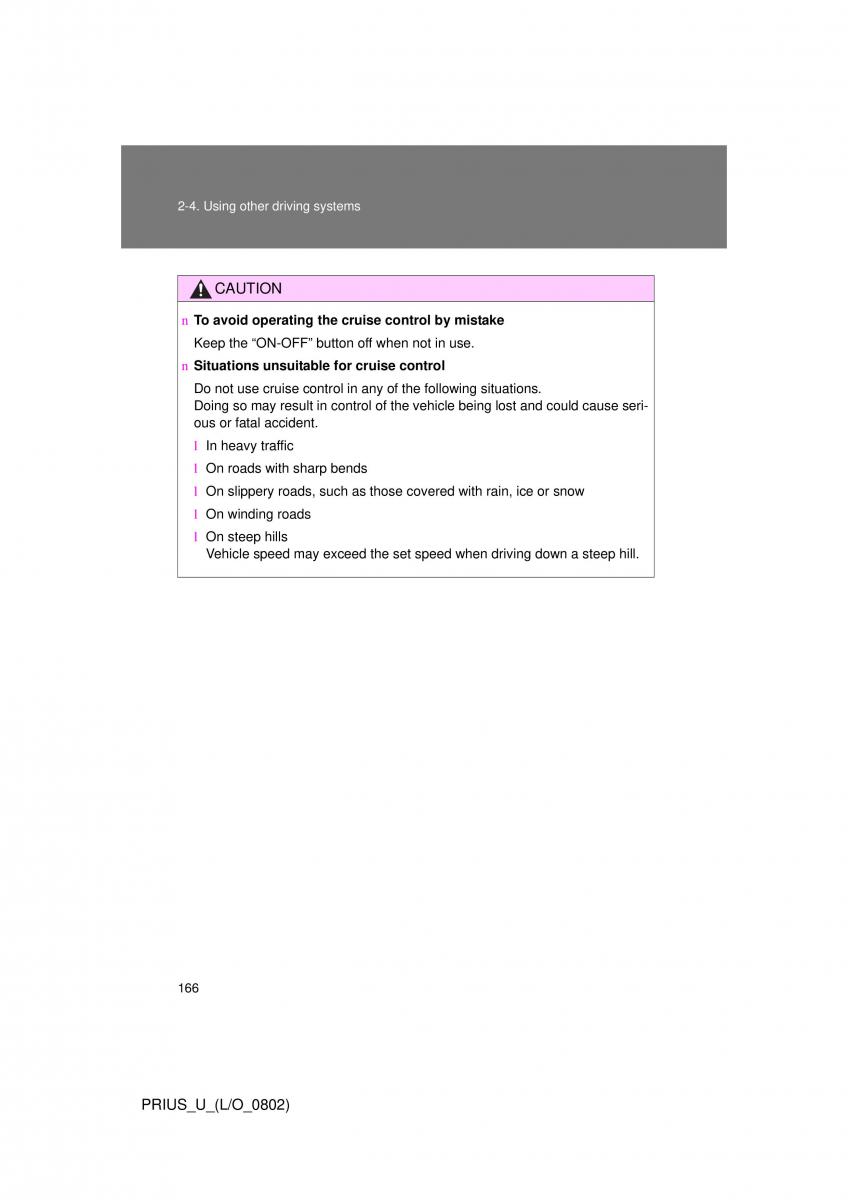 2-4. Using other driving systems

CAUTION

n To avoid operating the cruise control by mistake

Keep the “ON-OFF” button off when not in use.

n Situations unsuitable for cruise control

Do not use cruise control in any of the following situations.
Doing so may result in control of the vehicle being lost and could cause serious or fatal accident.

l In heavy traffic

l On roads with sharp bends

l On slippery roads, such as those covered with rain, ice or snow

l On winding roads

l On steep hills
Vehicle speed may exceed the set speed when driving down a steep hill.

166

PRIUS_U_(L/O_0802)